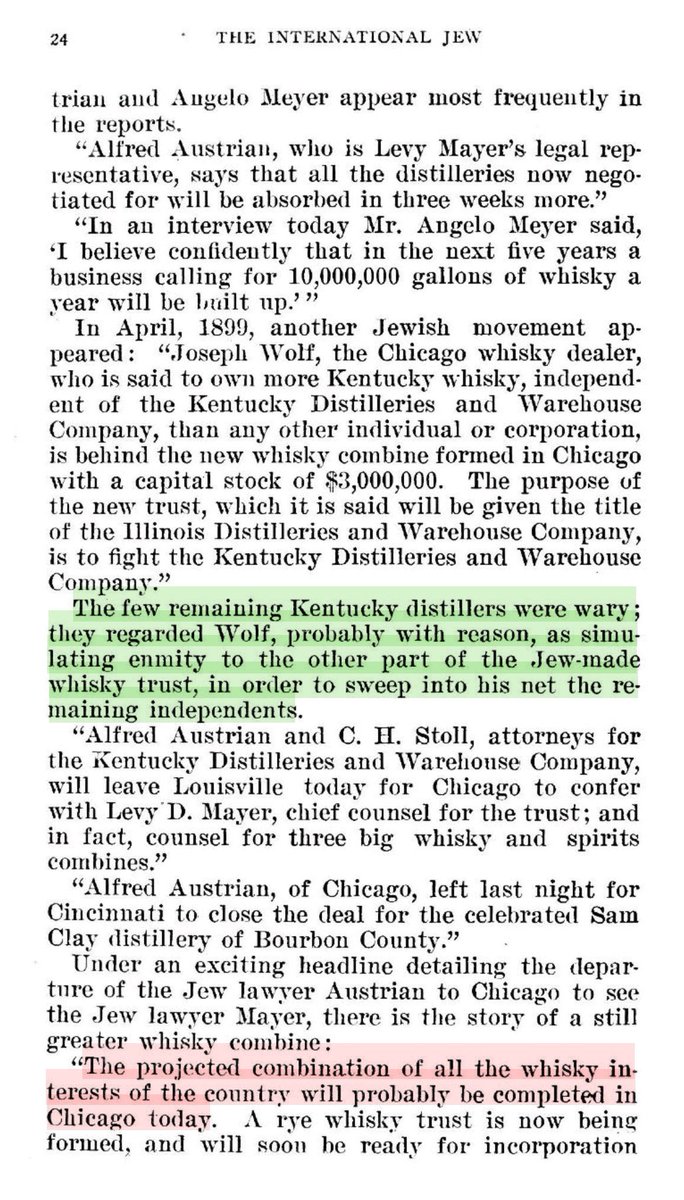 24 THE INTERNATIONAL JEW

trian and Angelo Meyer appear most frequently in the reports.

"Alfred Austrian, who is Levy Mayer's legal representative, says that all the distilleries now negotiated for will be absorbed in three weeks more."

"In an interview today Mr. Angelo Meyer said, 'I believe confidently that in the next five years a business calling for 10,000,000 gallons of whisky a year will be built up.'"

In April, 1899, another Jewish movement appeared: "Joseph Wolf, the Chicago whisky dealer, who is said to own more Kentucky whisky, independent of the Kentucky Distilleries and Warehouse Company, than any other individual or corporation, is behind the new whisky combine formed in Chicago with a capital stock of $3,000,000. The purpose of the new trust, which it is said will be given the title of the Illinois Distilleries and Warehouse Company, is to fight the Kentucky Distilleries and Warehouse Company."

The few remaining Kentucky distillers were wary; they regarded Wolf, probably with reason, as simulating enmity to the other part of the Jew-made whisky trust, in order to sweep into his net the remaining independents.

"Alfred Austrian and C. H. Stoll, attorneys for the Kentucky Distilleries and Warehouse Company, will leave Louisville today for Chicago to confer with Levy D. Mayer, chief counsel for the trust; and in fact, counsel for three big whisky and spirits combines."

"Alfred Austrian, of Chicago, left last night for Cincinnati to close the deal for the celebrated Sam Clay distillery of Bourbon County."

Under an exciting headline detailing the departure of the Jew lawyer Austrian to Chicago to see the Jew lawyer Mayer, there is the story of a still greater whisky combine:

"The projected combination of all the whisky interests of the country will probably be completed in Chicago today. A rye whisky trust is now being formed, and will soon be ready for incorporation